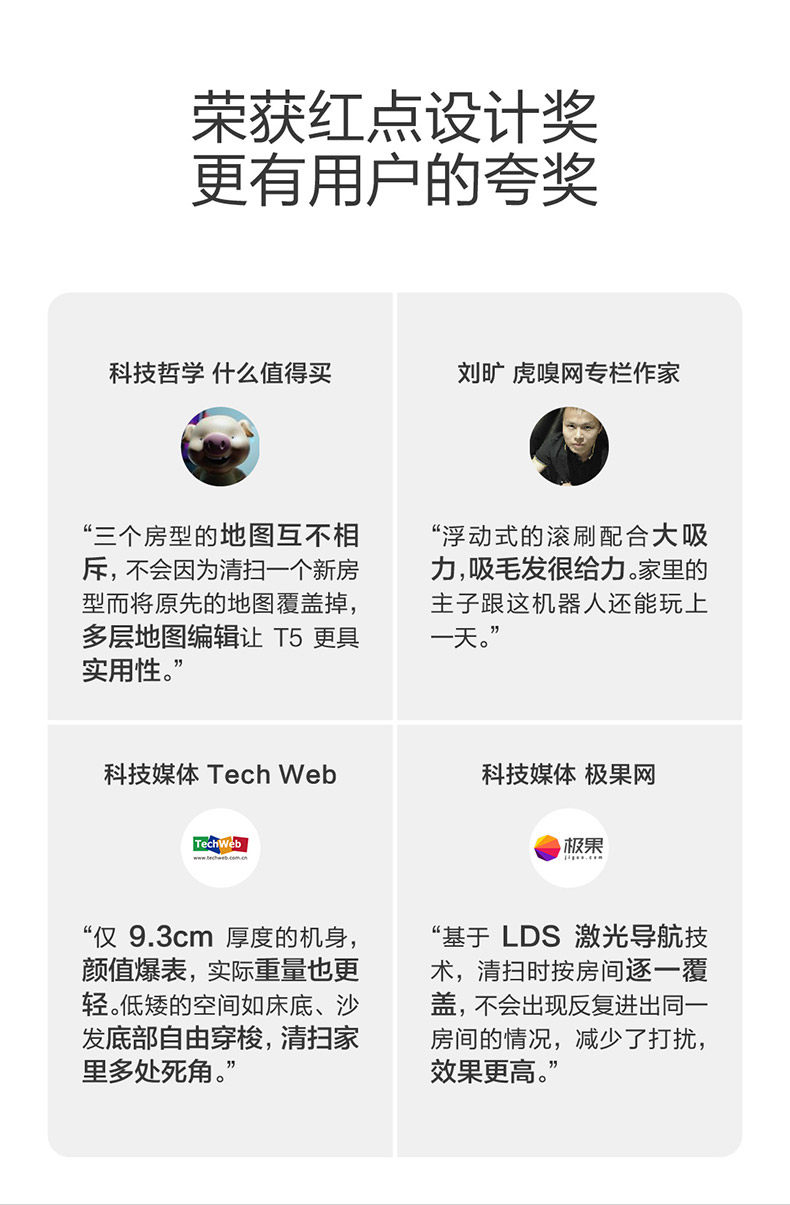 荣获红点设计奖
更有用户的夸奖

科技哲学 什么值得买

“三个房型的地图互不相斥，不会因为清扫一个新房型而将原先的地图覆盖掉，多层地图编辑让T5更具实用性。”

刘旷 虎嗅网专栏作家

“浮动式的滚刷配合大吸力，吸毛发很给力。家里的主子跟这机器人还能玩上一天。”

科技媒体 Tech Web

TechWeb
www.techweb.com.cn

“仅9.3cm厚度的机身，颜值爆表，实际重量也更轻。低矮的空间如床底、沙发底部自由穿梭，清扫家里多处死角。”

科技媒体 极果网

极果
jiguo.com

“基于LDS激光导航技术，清扫时按房间逐一覆盖，不会出现反复进出同一房间的情况，减少了打扰，效果更高。”